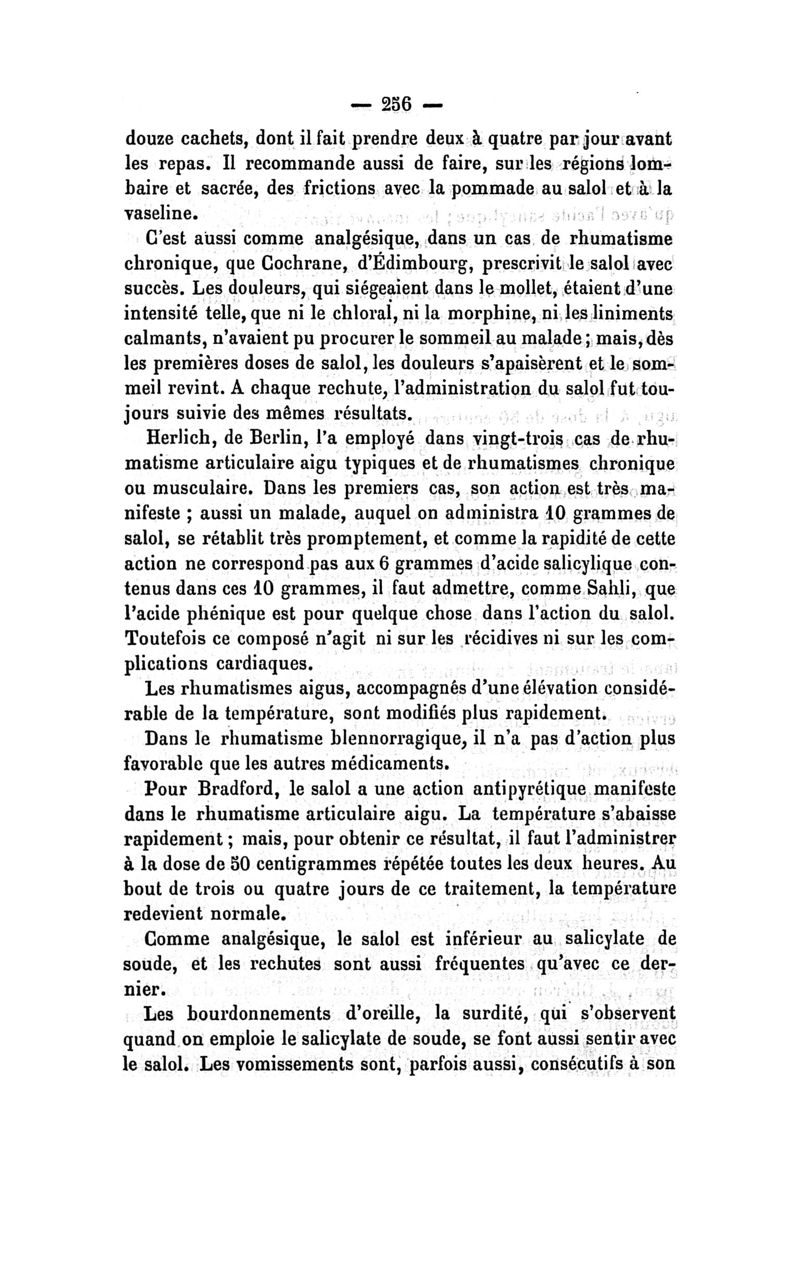 — 256 —

douze cachets, dont il fait prendre deux à quatre par jour avant les repas. Il recommande aussi de faire, sur les régions lombaire et sacrée, des frictions avec la pommade au salol et à la vaseline.

C'est aussi comme analgésique, dans un cas de rhumatisme chronique, que Cochrane, d'Édimbourg, prescrivit le salol avec succès. Les douleurs, qui siégeaient dans le mollet, étaient d'une intensité telle, que ni le chloral, ni la morphine, ni les liniments calmants, n'avaient pu procurer le sommeil au malade ; mais, dès les premières doses de salol, les douleurs s'apaisèrent et le sommeil revint. A chaque rechute, l'administration du salol fut toujours suivie des mêmes résultats.

Herlich, de Berlin, l'a employé dans vingt-trois cas de rhumatisme articulaire aigu typiques et de rhumatismes chronique ou musculaire. Dans les premiers cas, son action est très manifeste ; aussi un malade, auquel on administra 10 grammes de salol, se rétablit très promptement, et comme la rapidité de cette action ne correspond pas aux 6 grammes d'acide salicylique contenus dans ces 10 grammes, il faut admettre, comme Sahli, que l'acide phénique est pour quelque chose dans l'action du salol. Toutefois ce composé n'agit ni sur les récidives ni sur les complications cardiaques.

Les rhumatismes aigus, accompagnés d'une élévation considérable de la température, sont modifiés plus rapidement.

Dans le rhumatisme blennorragique, il n'a pas d'action plus favorable que les autres médicaments.

Pour Bradford, le salol a une action antipyrétique manifeste dans le rhumatisme articulaire aigu. La température s'abaisse rapidement ; mais, pour obtenir ce résultat, il faut l'administrer à la dose de 50 centigrammes répétée toutes les deux heures. Au bout de trois ou quatre jours de ce traitement, la température redevient normale.

Comme analgésique, le salol est inférieur au salicylate de soude, et les rechutes sont aussi fréquentes qu'avec ce dernier.

Les bourdonnements d'oreille, la surdité, qui s'observent quand on emploie le salicylate de soude, se font aussi sentir avec le salol. Les vomissements sont, parfois aussi, consécutifs à son